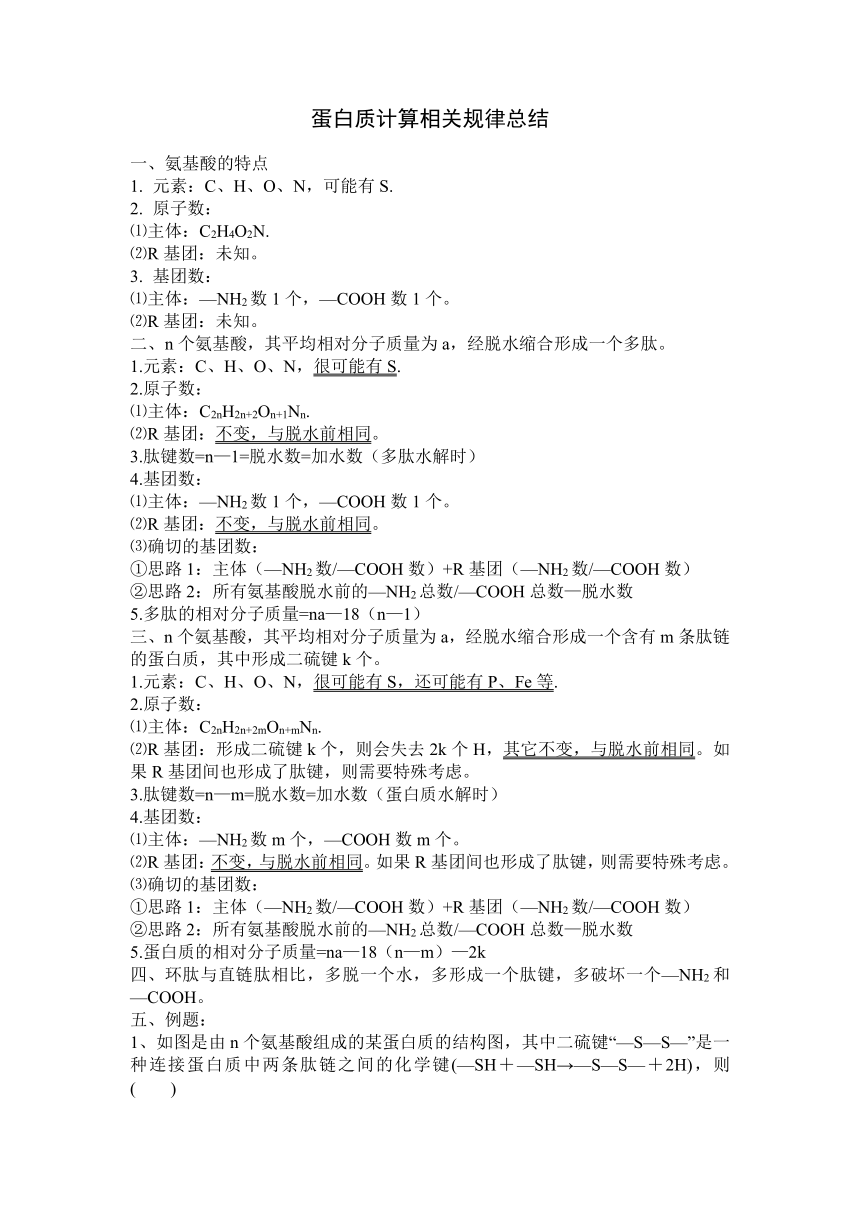 蛋白质计算相关规律总结

一、氨基酸的特点
1. 元素：C、H、O、N，可能有 S.
2. 原子数：
⑴主体：$C_2H_4O_2N$.
⑵R 基团：未知。
3. 基团数：
⑴主体：—$NH_2$ 数 1 个，—COOH 数 1 个。
⑵R 基团：未知。
二、n 个氨基酸，其平均相对分子质量为 a，经脱水缩合形成一个多肽。
1.元素：C、H、O、N，很可能有 S.
2.原子数：
⑴主体：$C_{2n}H_{2n+2}O_{n+1}N_n$.
⑵R 基团：不变，与脱水前相同。
3.肽键数=n—1=脱水数=加水数（多肽水解时）
4.基团数：
⑴主体：—$NH_2$ 数 1 个，—COOH 数 1 个。
⑵R 基团：不变，与脱水前相同。
⑶确切的基团数：
①思路 1：主体（—$NH_2$ 数/—COOH 数）+R 基团（—$NH_2$ 数/—COOH 数）
②思路 2：所有氨基酸脱水前的—$NH_2$ 总数/—COOH 总数—脱水数
5.多肽的相对分子质量=na—18（n—1）
三、n 个氨基酸，其平均相对分子质量为 a，经脱水缩合形成一个含有 m 条肽链的蛋白质，其中形成二硫键 k 个。
1.元素：C、H、O、N，很可能有 S，还可能有 P、Fe 等.
2.原子数：
⑴主体：$C_{2n}H_{2n+2m}O_{n+m}N_n$.
⑵R 基团：形成二硫键 k 个，则会失去 2k 个 H，其它不变，与脱水前相同。如果 R 基团间也形成了肽键，则需要特殊考虑。
3.肽键数=n—m=脱水数=加水数（蛋白质水解时）
4.基团数：
⑴主体：—$NH_2$ 数 m 个，—COOH 数 m 个。
⑵R 基团：不变，与脱水前相同。如果 R 基团间也形成了肽键，则需要特殊考虑。
⑶确切的基团数：
①思路 1：主体（—$NH_2$ 数/—COOH 数）+R 基团（—$NH_2$ 数/—COOH 数）
②思路 2：所有氨基酸脱水前的—$NH_2$ 总数/—COOH 总数—脱水数
5.蛋白质的相对分子质量=na—18（n—m）—2k
四、环肽与直链肽相比，多脱一个水，多形成一个肽键，多破坏一个—$NH_2$ 和—COOH。
五、例题：
1、如图是由 n 个氨基酸组成的某蛋白质的结构图，其中二硫键“—S—S—”是一种连接蛋白质中两条肽链之间的化学键(—SH＋—SH→—S—S—＋2H)，则(　　)